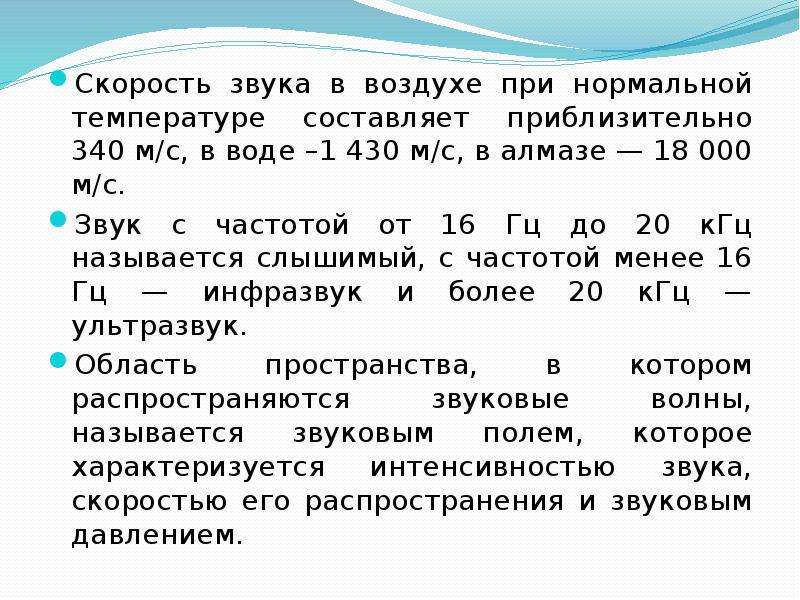 Скорость звука в воздухе при нормальной температуре составляет приблизительно 340 м/с, в воде –1 430 м/с, в алмазе — 18 000 м/с.

Звук с частотой от 16 Гц до 20 кГц называется слышимый, с частотой менее 16 Гц — инфразвук и более 20 кГц — ультразвук.

Область пространства, в котором распространяются звуковые волны, называется звуковым полем, которое характеризуется интенсивностью звука, скоростью его распространения и звуковым давлением.